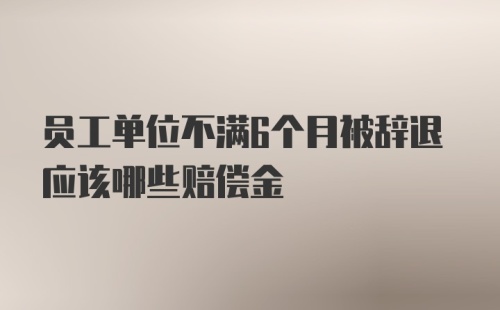 员工单位不满6个月被辞退应该哪些赔偿金